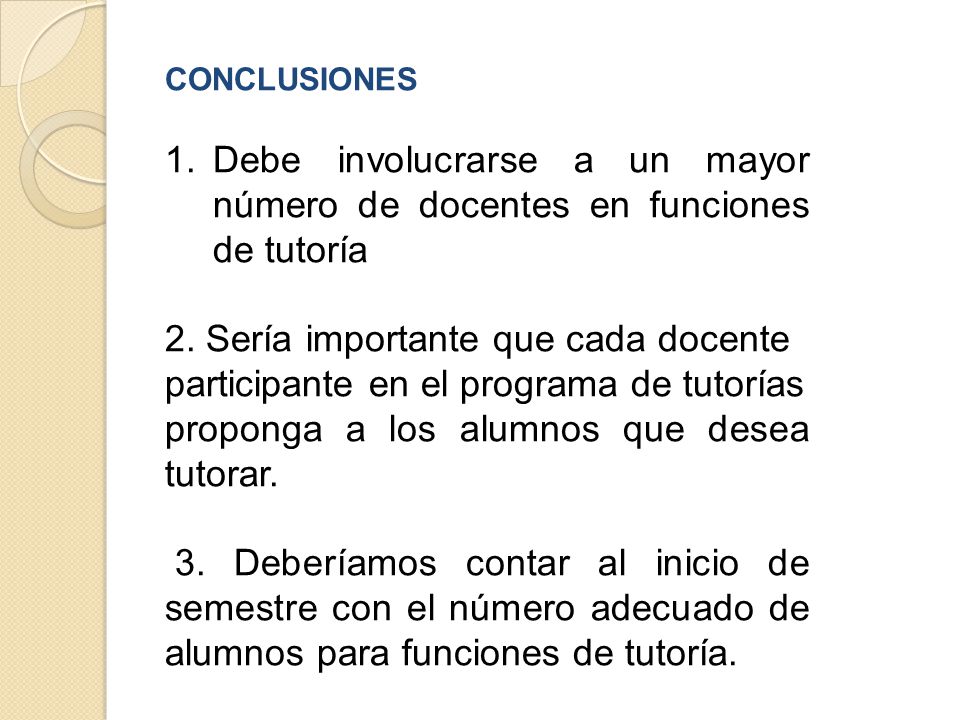 CONCLUSIONES

1. Debe involucrarse a un mayor número de docentes en funciones de tutoría

2. Sería importante que cada docente participante en el programa de tutorías proponga a los alumnos que desea tutorar.

3. Deberíamos contar al inicio de semestre con el número adecuado de alumnos para funciones de tutoría.